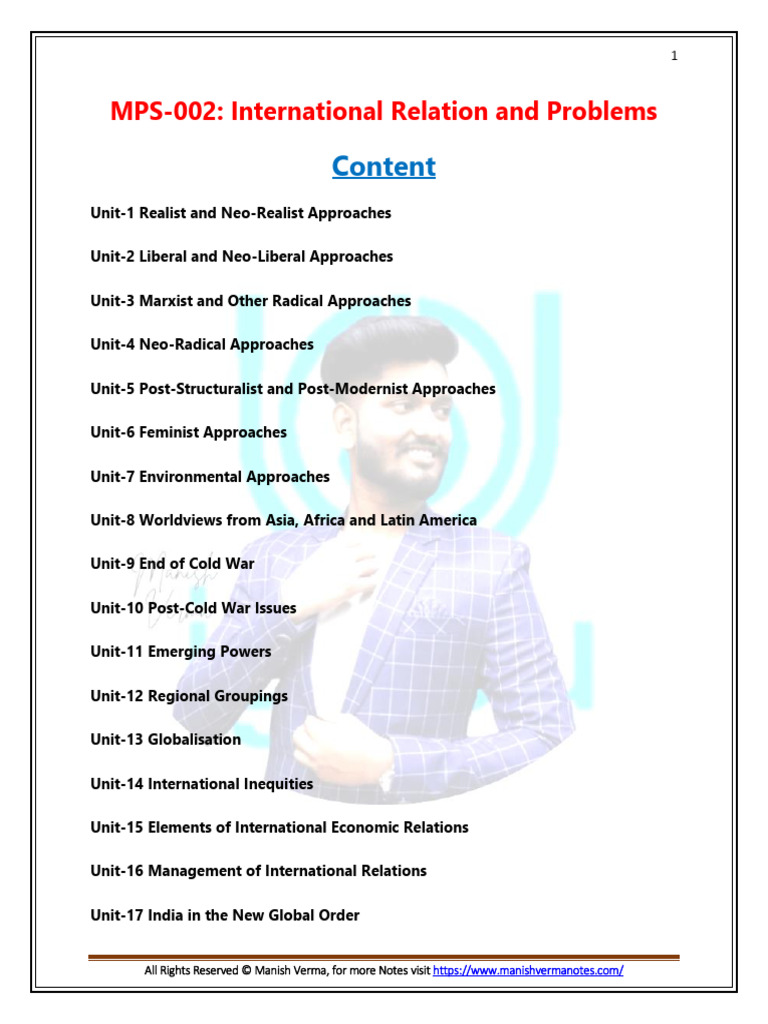 1

MPS-002: International Relation and Problems

Content

Unit-1 Realist and Neo-Realist Approaches

Unit-2 Liberal and Neo-Liberal Approaches

Unit-3 Marxist and Other Radical Approaches

Unit-4 Neo-Radical Approaches

Unit-5 Post-Structuralist and Post-Modernist Approaches

Unit-6 Feminist Approaches

Unit-7 Environmental Approaches

Unit-8 Worldviews from Asia, Africa and Latin America

Unit-9 End of Cold War

Unit-10 Post-Cold War Issues

Unit-11 Emerging Powers

Unit-12 Regional Groupings

Unit-13 Globalisation

Unit-14 International Inequities

Unit-15 Elements of International Economic Relations

Unit-16 Management of International Relations

Unit-17 India in the New Global Order

All Rights Reserved © Manish Verma, for more Notes visit https://www.manishvermanotes.com/